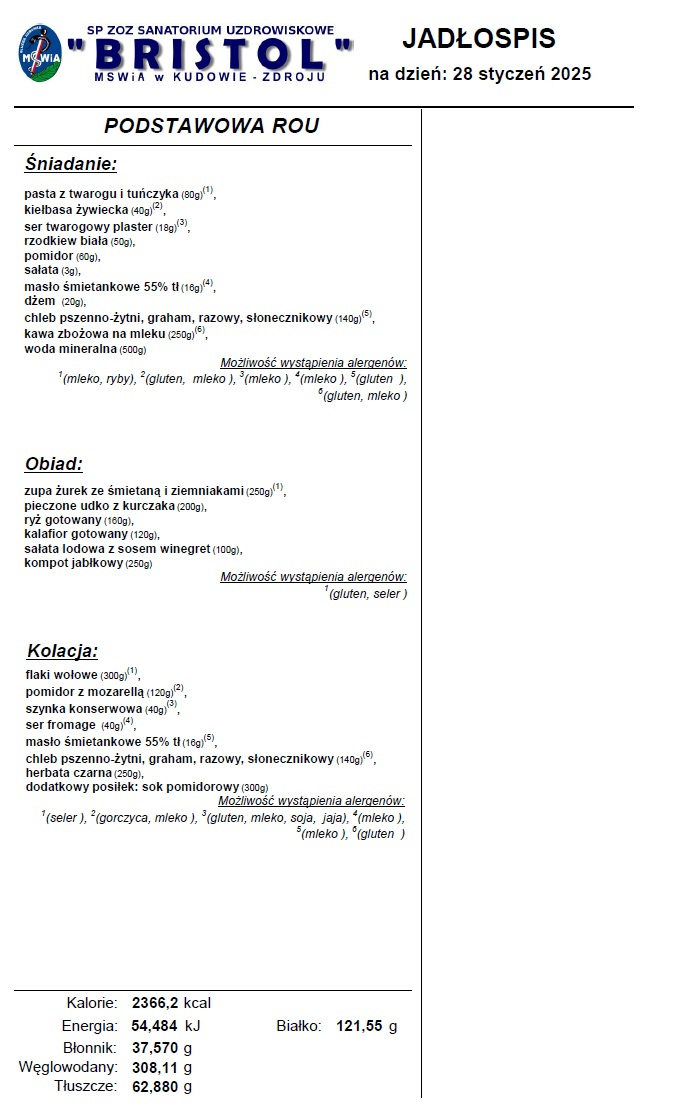 MSWiA

SP ZOZ SANATORIUM UZDROWISKOWE
"BRISTOL"
MSWiA w KUDOWIE - ZDROJU

JADŁOSPIS
na dzień: 28 styczeń 2025

PODSTAWOWA ROU

Śniadanie:

pasta z twarogu i tuńczyka (80g)$^{(1)}$,
kiełbasa żywiecka (40g)$^{(2)}$,
ser twarogowy plaster (18g)$^{(3)}$,
rzodkiew biała (50g),
pomidor (60g),
sałata (3g),
masło śmietankowe 55% tł (16g)$^{(4)}$,
dżem (20g),
chleb pszenno-żytni, graham, razowy, słonecznikowy (140g)$^{(5)}$,
kawa zbożowa na mleku (250g)$^{(6)}$,
woda mineralna (500g)

Możliwość wystąpienia alergenów:
$^{1}$(mleko, ryby), $^{2}$(gluten, mleko ), $^{3}$(mleko ), $^{4}$(mleko ), $^{5}$(gluten ), $^{6}$(gluten, mleko )

Obiad:

zupa żurek ze śmietaną i ziemniakami (250g)$^{(1)}$,
pieczone udko z kurczaka (200g),
ryż gotowany (160g),
kalafior gotowany (120g),
sałata lodowa z sosem winegret (100g),
kompot jabłkowy (250g)

Możliwość wystąpienia alergenów:
$^{1}$(gluten, seler )

Kolacja:

flaki wołowe (300g)$^{(1)}$,
pomidor z mozarellą (120g)$^{(2)}$,
szynka konserwowa (40g)$^{(3)}$,
ser fromage (40g)$^{(4)}$,
masło śmietankowe 55% tł (16g)$^{(5)}$,
chleb pszenno-żytni, graham, razowy, słonecznikowy (140g)$^{(6)}$,
herbata czarna (250g),
dodatkowy posiłek: sok pomidorowy (300g)

Możliwość wystąpienia alergenów:
$^{1}$(seler ), $^{2}$(gorczyca, mleko ), $^{3}$(gluten, mleko, soja, jaja), $^{4}$(mleko ), $^{5}$(mleko ), $^{6}$(gluten )

Kalorie: 2366,2 kcal
Energia: 54,484 kJ
Białko: 121,55 g
Błonnik: 37,570 g
Węglowodany: 308,11 g
Tłuszcze: 62,880 g